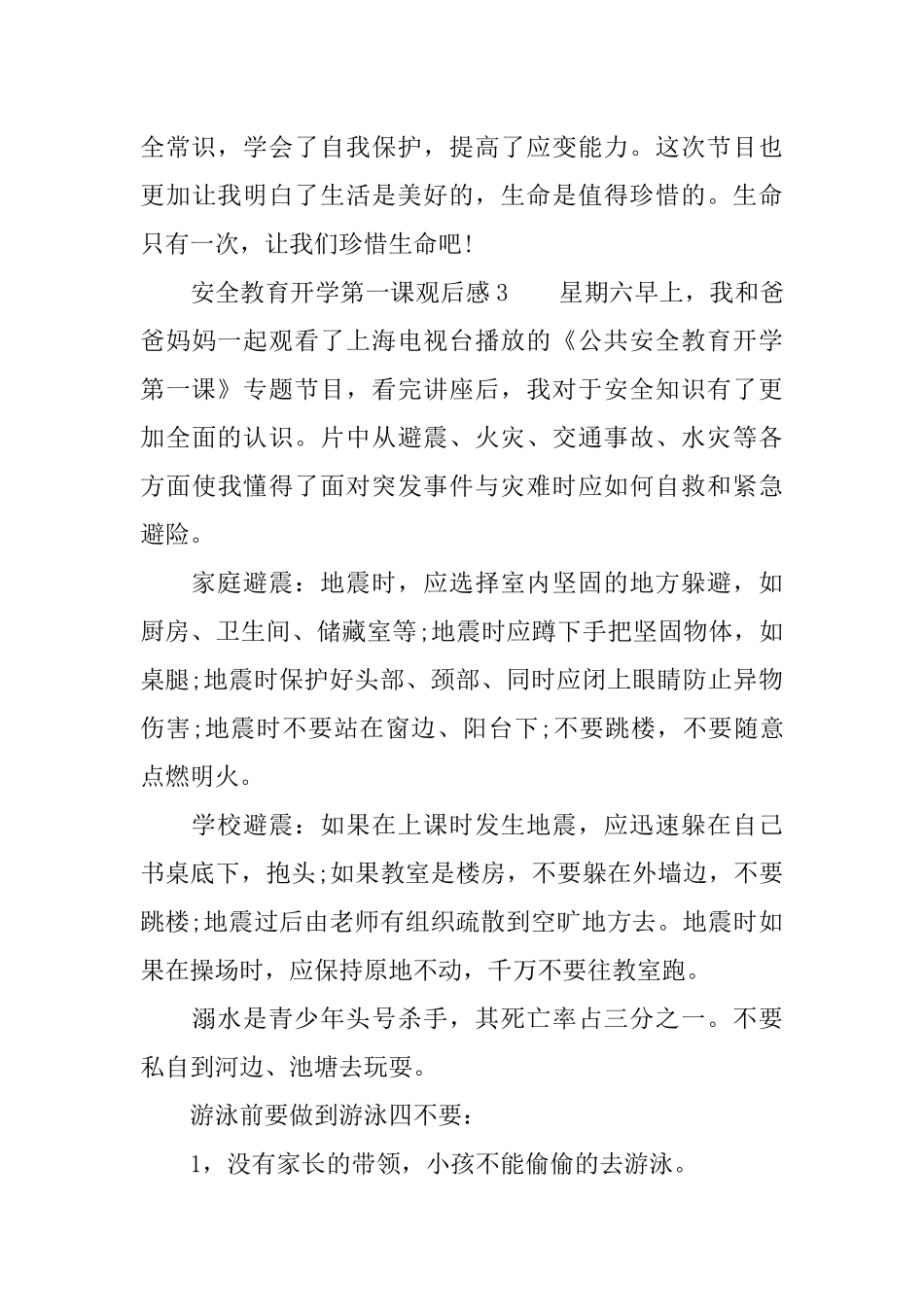 全常识，学会了自我保护，提高了应变能力。这次节目也更加让我明白了生活是美好的，生命是值得珍惜的。生命只有一次，让我们珍惜生命吧！

安全教育开学第一课观后感3　　星期六早上，我和爸爸妈妈一起观看了上海电视台播放的《公共安全教育开学第一课》专题节目，看完讲座后，我对于安全知识有了更加全面的认识。片中从避震、火灾、交通事故、水灾等各方面使我懂得了面对突发事件与灾难时应如何自救和紧急避险。

家庭避震：地震时，应选择室内坚固的地方躲避，如厨房、卫生间、储藏室等;地震时应蹲下手把坚固物体，如桌腿;地震时保护好头部、颈部、同时应闭上眼睛防止异物伤害;地震时不要站在窗边、阳台下;不要跳楼，不要随意点燃明火。

学校避震：如果在上课时发生地震，应迅速躲在自己书桌底下，抱头;如果教室是楼房，不要躲在外墙边，不要跳楼;地震过后由老师有组织疏散到空旷地方去。地震时如果在操场时，应保持原地不动，千万不要往教室跑。

溺水是青少年头号杀手，其死亡率占三分之一。不要私自到河边、池塘去玩耍。

游泳前要做到游泳四不要：

1，没有家长的带领，小孩不能偷偷的去游泳。